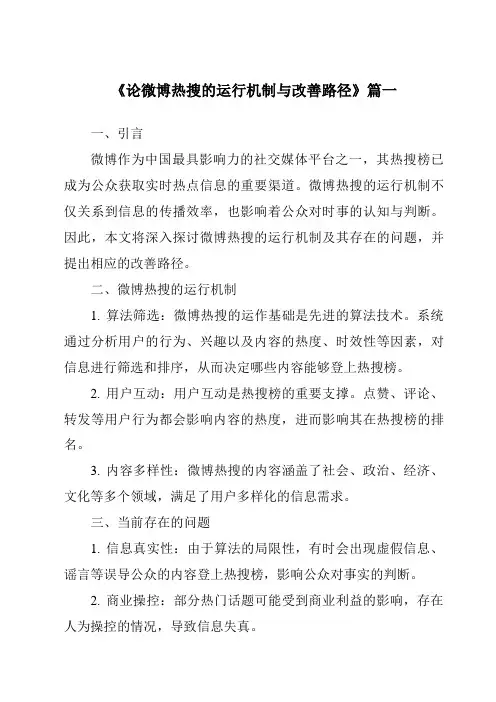 《论微博热搜的运行机制与改善路径》篇一

一、引言

微博作为中国最具影响力的社交媒体平台之一，其热搜榜已成为公众获取实时热点信息的重要渠道。微博热搜的运行机制不仅关系到信息的传播效率，也影响着公众对时事的认知与判断。因此，本文将深入探讨微博热搜的运行机制及其存在的问题，并提出相应的改善路径。

二、微博热搜的运行机制

1. 算法筛选：微博热搜的运作基础是先进的算法技术。系统通过分析用户的行为、兴趣以及内容的热度、时效性等因素，对信息进行筛选和排序，从而决定哪些内容能够登上热搜榜。

2. 用户互动：用户互动是热搜榜的重要支撑。点赞、评论、转发等用户行为都会影响内容的热度，进而影响其在热搜榜的排名。

3. 内容多样性：微博热搜的内容涵盖了社会、政治、经济、文化等多个领域，满足了用户多样化的信息需求。

三、当前存在的问题

1. 信息真实性：由于算法的局限性，有时会出现虚假信息、谣言等误导公众的内容登上热搜榜，影响公众对事实的判断。

2. 商业操控：部分热门话题可能受到商业利益的影响，存在人为操控的情况，导致信息失真。